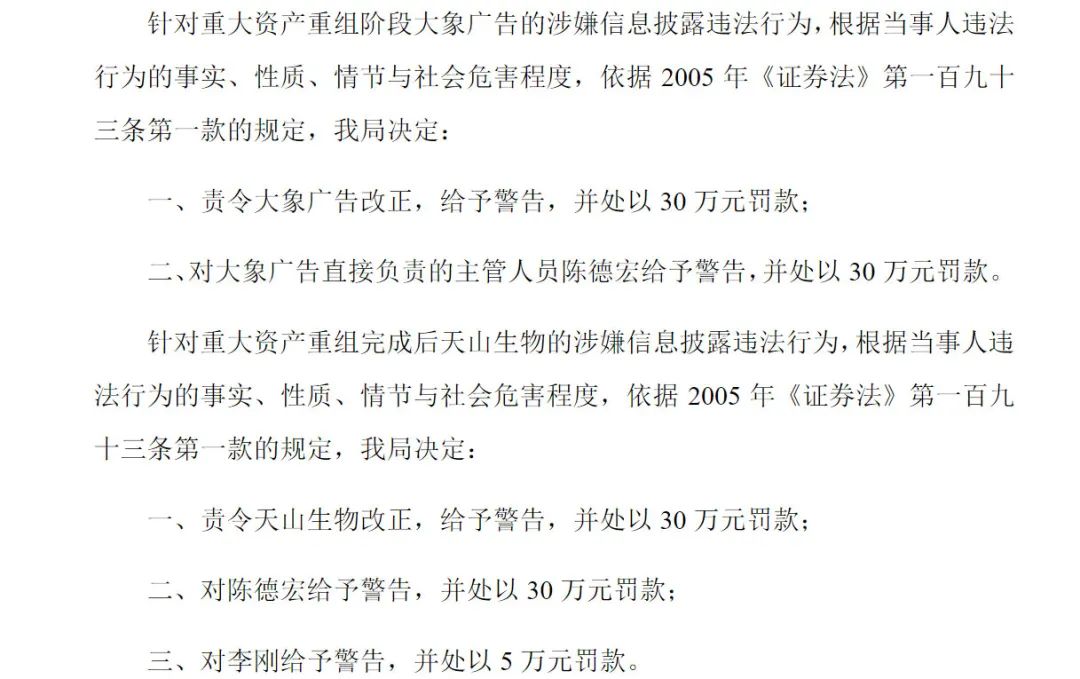 针对重大资产重组阶段大象广告的涉嫌信息披露违法行为，根据当事人违法行为的事实、性质、情节与社会危害程度，依据 2005 年《证券法》第一百九十三条第一款的规定，我局决定：

一、责令大象广告改正，给予警告，并处以 30 万元罚款；

二、对大象广告直接负责的主管人员陈德宏给予警告，并处以 30 万元罚款。

针对重大资产重组完成后天山生物的涉嫌信息披露违法行为，根据当事人违法行为的事实、性质、情节与社会危害程度，依据 2005 年《证券法》第一百九十三条第一款的规定，我局决定：

一、责令天山生物改正，给予警告，并处以 30 万元罚款；

二、对陈德宏给予警告，并处以 30 万元罚款；

三、对李刚给予警告，并处以 5 万元罚款。